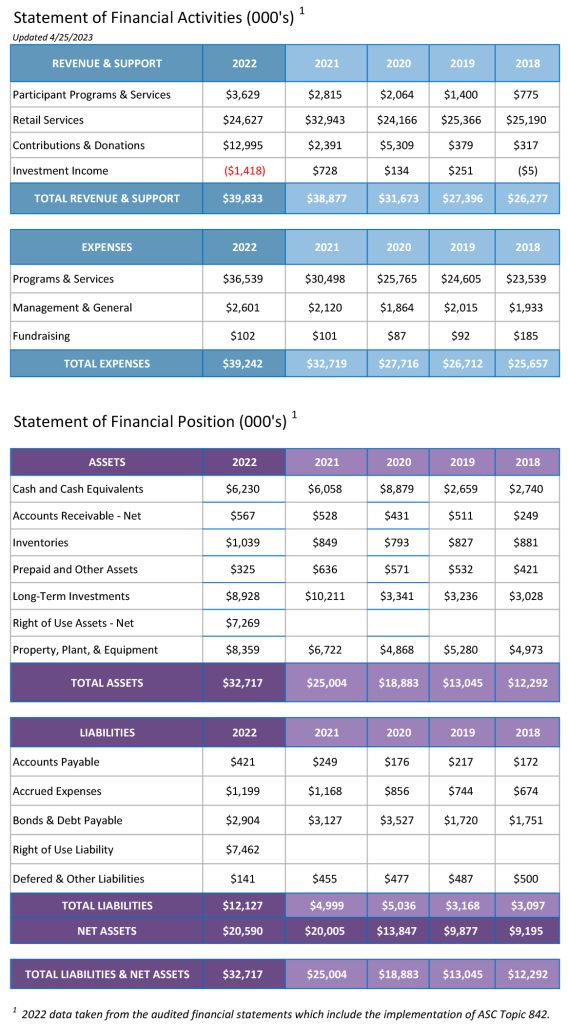 Statement of Financial Activities (000's) $^1$

Updated 4/25/2023

| REVENUE & SUPPORT | 2022 | 2021 | 2020 | 2019 | 2018 |
|---|---|---|---|---|---|
| Participant Programs & Services | \$3,629 | \$2,815 | \$2,064 | \$1,400 | \$775 |
| Retail Services | \$24,627 | \$32,943 | \$24,166 | \$25,366 | \$25,190 |
| Contributions & Donations | \$12,995 | \$2,391 | \$5,309 | \$379 | \$317 |
| Investment Income | (\$1,418) | \$728 | \$134 | \$251 | (\$5) |
| TOTAL REVENUE & SUPPORT | \$39,833 | \$38,877 | \$31,673 | \$27,396 | \$26,277 |

| EXPENSES | 2022 | 2021 | 2020 | 2019 | 2018 |
|---|---|---|---|---|---|
| Programs & Services | \$36,539 | \$30,498 | \$25,765 | \$24,605 | \$23,539 |
| Management & General | \$2,601 | \$2,120 | \$1,864 | \$2,015 | \$1,933 |
| Fundraising | \$102 | \$101 | \$87 | \$92 | \$185 |
| TOTAL EXPENSES | \$39,242 | \$32,719 | \$27,716 | \$26,712 | \$25,657 |

Statement of Financial Position (000's) $^1$

| ASSETS | 2022 | 2021 | 2020 | 2019 | 2018 |
|---|---|---|---|---|---|
| Cash and Cash Equivalents | \$6,230 | \$6,058 | \$8,879 | \$2,659 | \$2,740 |
| Accounts Receivable - Net | \$567 | \$528 | \$431 | \$511 | \$249 |
| Inventories | \$1,039 | \$849 | \$793 | \$827 | \$881 |
| Prepaid and Other Assets | \$325 | \$636 | \$571 | \$532 | \$421 |
| Long-Term Investments | \$8,928 | \$10,211 | \$3,341 | \$3,236 | \$3,028 |
| Right of Use Assets - Net | \$7,269 | | | | |
| Property, Plant, & Equipment | \$8,359 | \$6,722 | \$4,868 | \$5,280 | \$4,973 |
| TOTAL ASSETS | \$32,717 | \$25,004 | \$18,883 | \$13,045 | \$12,292 |

| LIABILITIES | 2022 | 2021 | 2020 | 2019 | 2018 |
|---|---|---|---|---|---|
| Accounts Payable | \$421 | \$249 | \$176 | \$217 | \$172 |
| Accrued Expenses | \$1,199 | \$1,168 | \$856 | \$744 | \$674 |
| Bonds & Debt Payable | \$2,904 | \$3,127 | \$3,527 | \$1,720 | \$1,751 |
| Right of Use Liability | \$7,462 | | | | |
| Defered & Other Liabilities | \$141 | \$455 | \$477 | \$487 | \$500 |
| TOTAL LIABILITIES | \$12,127 | \$4,999 | \$5,036 | \$3,168 | \$3,097 |
| NET ASSETS | \$20,590 | \$20,005 | \$13,847 | \$9,877 | \$9,195 |

| TOTAL LIABILITIES & NET ASSETS | \$32,717 | \$25,004 | \$18,883 | \$13,045 | \$12,292 |
|---|---|---|---|---|---|

$^1$ 2022 data taken from the audited financial statements which include the implementation of ASC Topic 842.